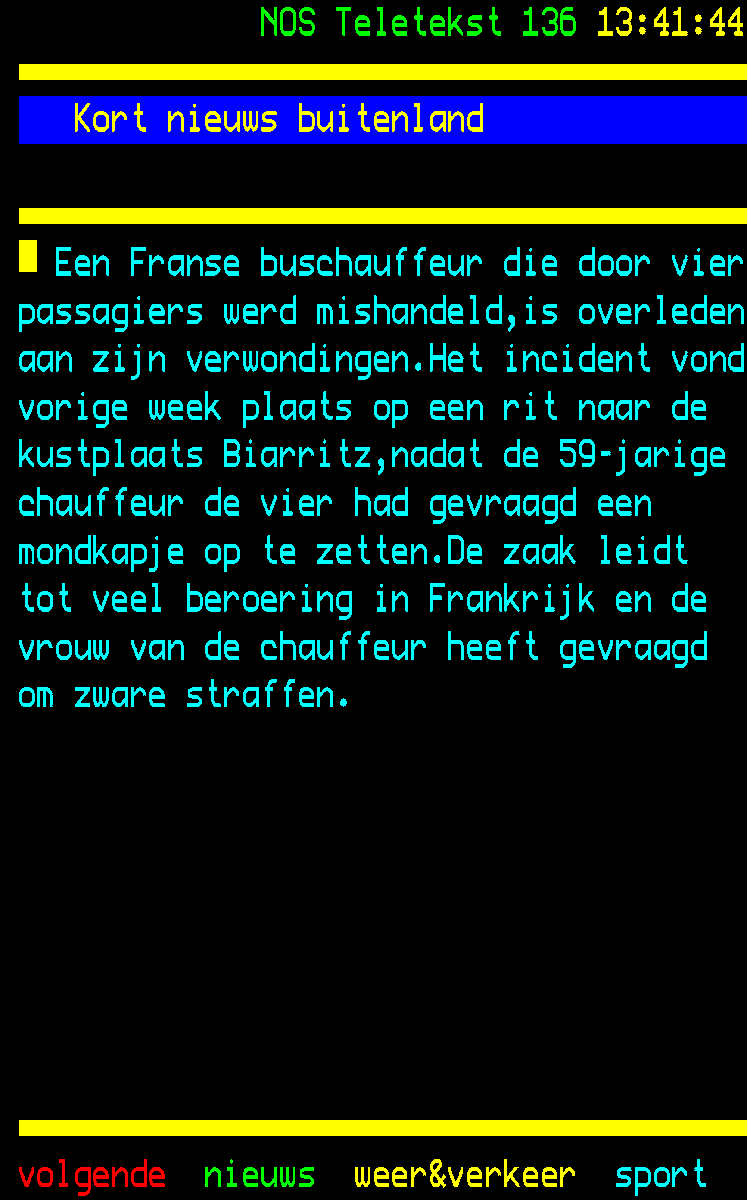 NOS Teletekst 136 13:41:44

Kort nieuws buitenland

Een Franse buschauffeur die door vier passagiers werd mishandeld,is overleden aan zijn verwondingen.Het incident vond vorige week plaats op een rit naar de kustplaats Biarritz,nadat de 59-jarige chauffeur de vier had gevraagd een mondkapje op te zetten.De zaak leidt tot veel beroering in Frankrijk en de vrouw van de chauffeur heeft gevraagd om zware straffen.

volgende nieuws weer&verkeer sport